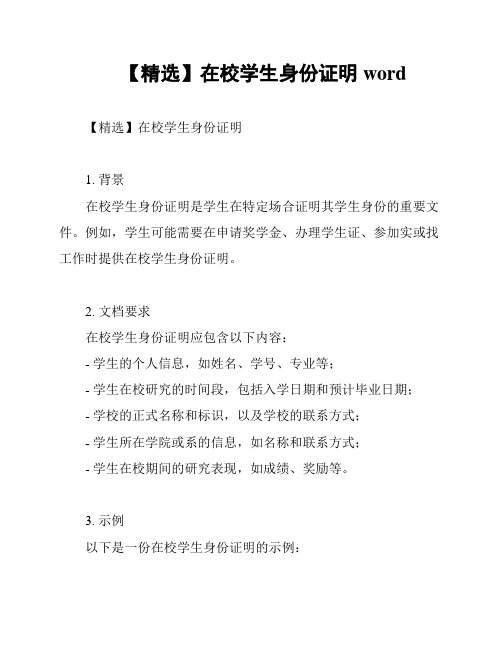 【精选】在校学生身份证明 word

【精选】在校学生身份证明

1. 背景

在校学生身份证明是学生在特定场合证明其学生身份的重要文件。例如，学生可能需要在申请奖学金、办理学生证、参加实或找工作时提供在校学生身份证明。

2. 文档要求

在校学生身份证明应包含以下内容：

- 学生的个人信息，如姓名、学号、专业等；

- 学生在校研究的时间段，包括入学日期和预计毕业日期；

- 学校的正式名称和标识，以及学校的联系方式；

- 学生所在学院或系的信息，如名称和联系方式；

- 学生在校期间的研究表现，如成绩、奖励等。

3. 示例

以下是一份在校学生身份证明的示例：